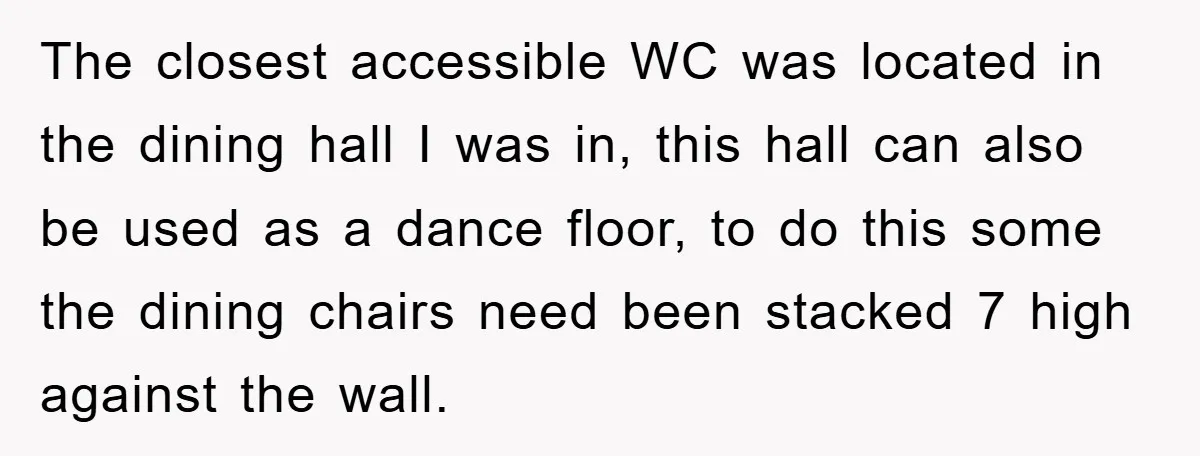 The closest accessible WC was located in the dining hall I was in, this hall can also be used as a dance floor, to do this some the dining chairs need been stacked 7 high against the wall.